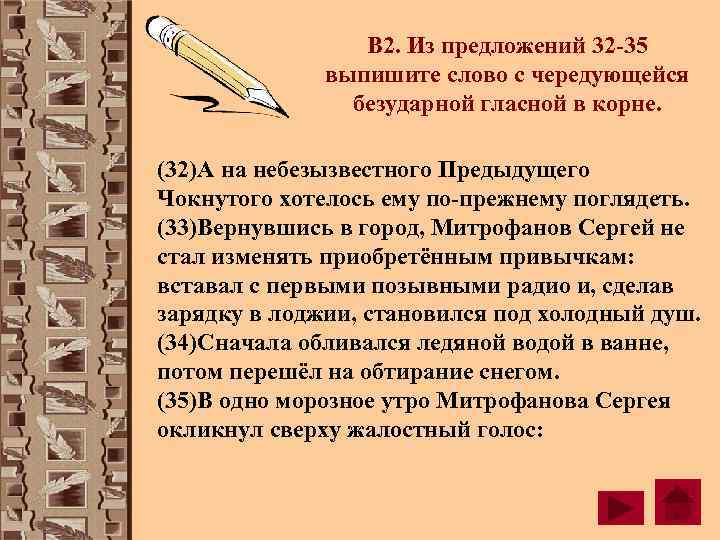 В2. Из предложений 32-35 выпишите слово с чередующейся безударной гласной в корне.

(32)А на небезызвестного Предыдущего Чокнутого хотелось ему по-прежнему поглядеть. (33)Вернувшись в город, Митрофанов Сергей не стал изменять приобретённым привычкам: вставал с первыми позывными радио и, сделав зарядку в лоджии, становился под холодный душ. (34)Сначала обливался ледяной водой в ванне, потом перешёл на обтирание снегом. (35)В одно морозное утро Митрофанова Сергея окликнул сверху жалостный голос: